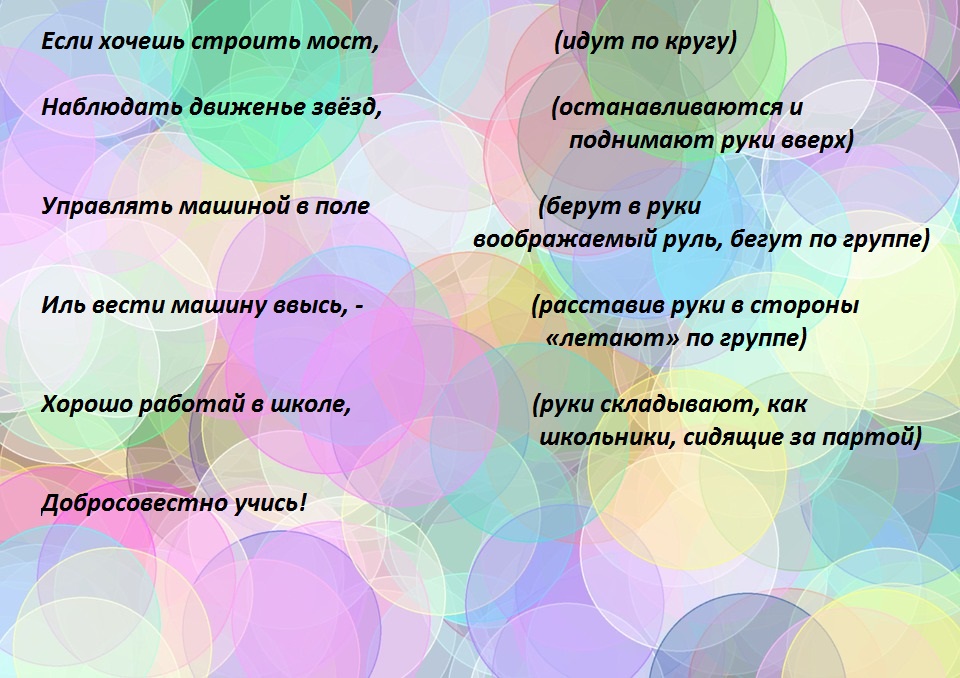 Если хочешь строить мост, (идут по кругу)

Наблюдать движенье звёзд, (останавливаются и поднимают руки вверх)

Управлять машиной в поле (берут в руки воображаемый руль, бегут по группе)

Иль вести машину ввысь, - (расставив руки в стороны «летают» по группе)

Хорошо работай в школе, (руки складывают, как школьники, сидящие за партой)

Добросовестно учись!